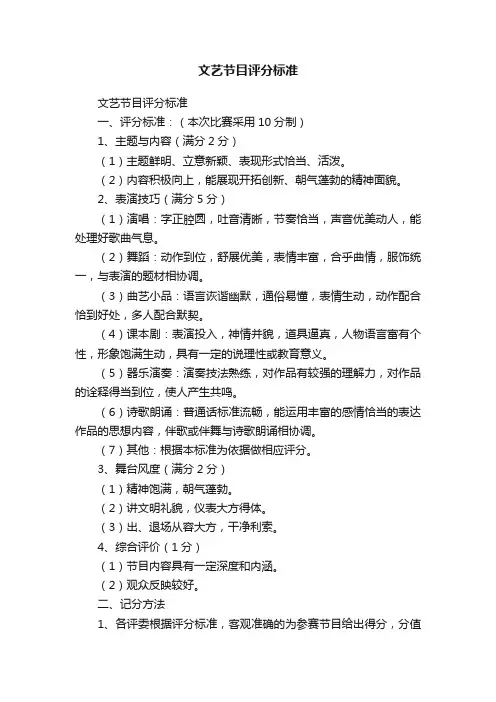 文艺节目评分标准

文艺节目评分标准

一、评分标准：（本次比赛采用10分制）

1、主题与内容（满分2分）

（1）主题鲜明、立意新颖、表现形式恰当、活泼。

（2）内容积极向上，能展现开拓创新、朝气蓬勃的精神面貌。

2、表演技巧（满分5分）

（1）演唱：字正腔圆，吐音清晰，节奏恰当，声音优美动人，能处理好歌曲气息。

（2）舞蹈：动作到位，舒展优美，表情丰富，合乎曲情，服饰统一，与表演的题材相协调。

（3）曲艺小品：语言诙谐幽默，通俗易懂，表情生动，动作配合恰到好处，多人配合默契。

（4）课本剧：表演投入，神情并貌，道具逼真，人物语言富有个性，形象饱满生动，具有一定的说理性或教育意义。

（5）器乐演奏：演奏技法熟练，对作品有较强的理解力，对作品的诠释得当到位，使人产生共鸣。

（6）诗歌朗诵：普通话标准流畅，能运用丰富的感情恰当的表达作品的思想内容，伴歌或伴舞与诗歌朗诵相协调。

（7）其他：根据本标准为依据做相应评分。

3、舞台风度（满分2分）

（1）精神饱满，朝气蓬勃。

（2）讲文明礼貌，仪表大方得体。

（3）出、退场从容大方，干净利索。

4、综合评价（1分）

（1）节目内容具有一定深度和内涵。

（2）观众反映较好。

二、记分方法

1、各评委根据评分标准，客观准确的为参赛节目给出得分，分值